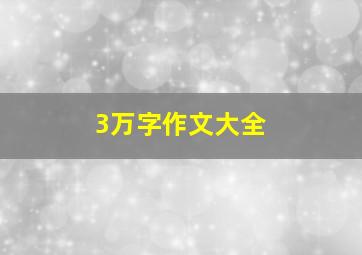 3万字作文大全